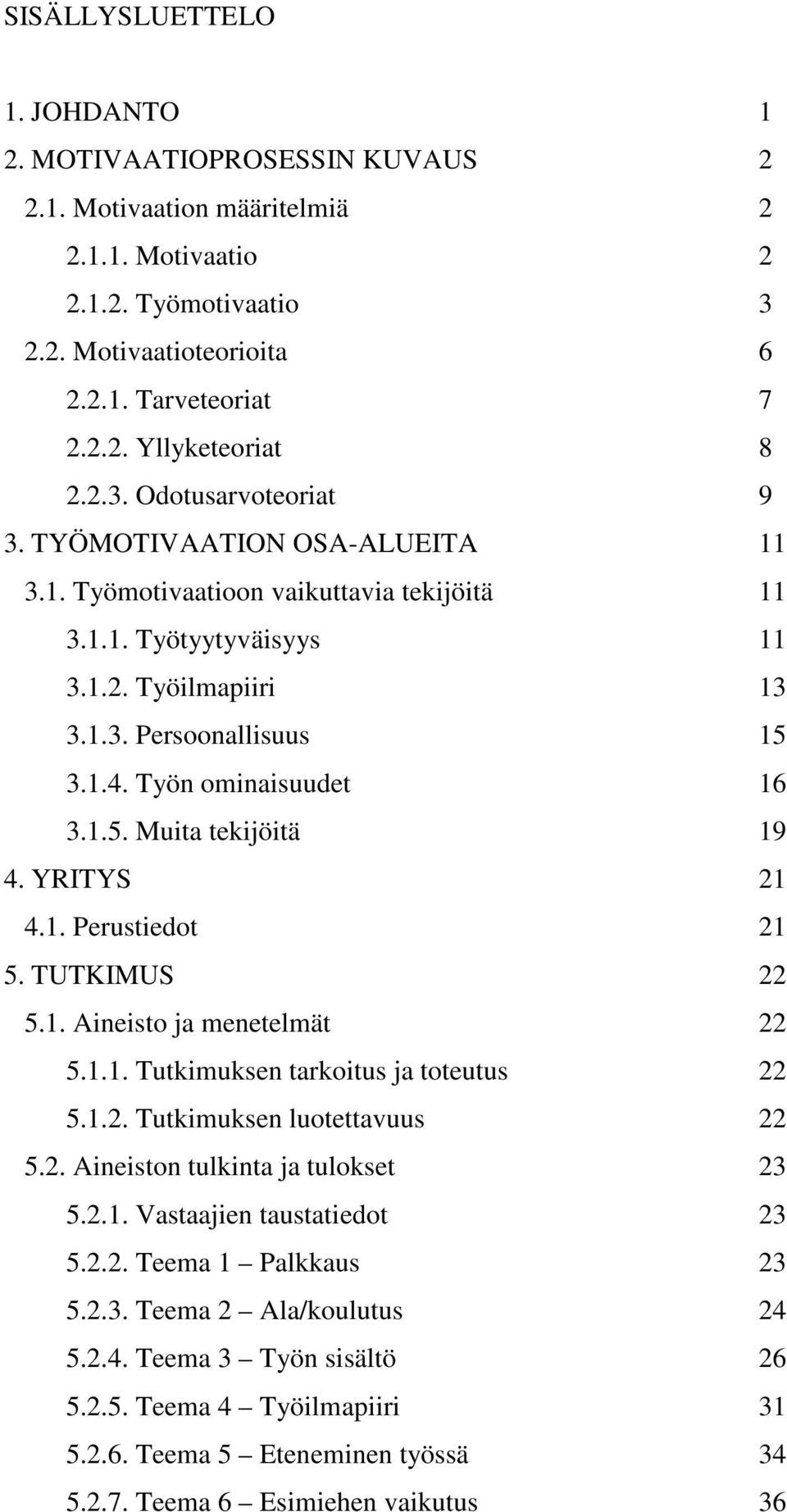 SISÄLLYSLUETTELO

1. JOHDANTO 1
2. MOTIVAATIOPROSESSIN KUVAUS 2
2.1. Motivaation määritelmiä 2
2.1.1. Motivaatio 2
2.1.2. Työmotivaatio 3
2.2. Motivaatioteorioita 6
2.2.1. Tarveteoriat 7
2.2.2. Yllyketeoriat 8
2.2.3. Odotusarvoteoriat 9
3. TYÖMOTIVAATION OSA-ALUEITA 11
3.1. Työmotivaatioon vaikuttavia tekijöitä 11
3.1.1. Työtyytyväisyys 11
3.1.2. Työilmapiiri 13
3.1.3. Persoonallisuus 15
3.1.4. Työn ominaisuudet 16
3.1.5. Muita tekijöitä 19
4. YRITYS 21
4.1. Perustiedot 21
5. TUTKIMUS 22
5.1. Aineisto ja menetelmät 22
5.1.1. Tutkimuksen tarkoitus ja toteutus 22
5.1.2. Tutkimuksen luotettavuus 22
5.2. Aineiston tulkinta ja tulokset 23
5.2.1. Vastaajien taustatiedot 23
5.2.2. Teema 1 – Palkkaus 23
5.2.3. Teema 2 – Ala/koulutus 24
5.2.4. Teema 3 – Työn sisältö 26
5.2.5. Teema 4 – Työilmapiiri 31
5.2.6. Teema 5 – Eteneminen työssä 34
5.2.7. Teema 6 – Esimiehen vaikutus 36